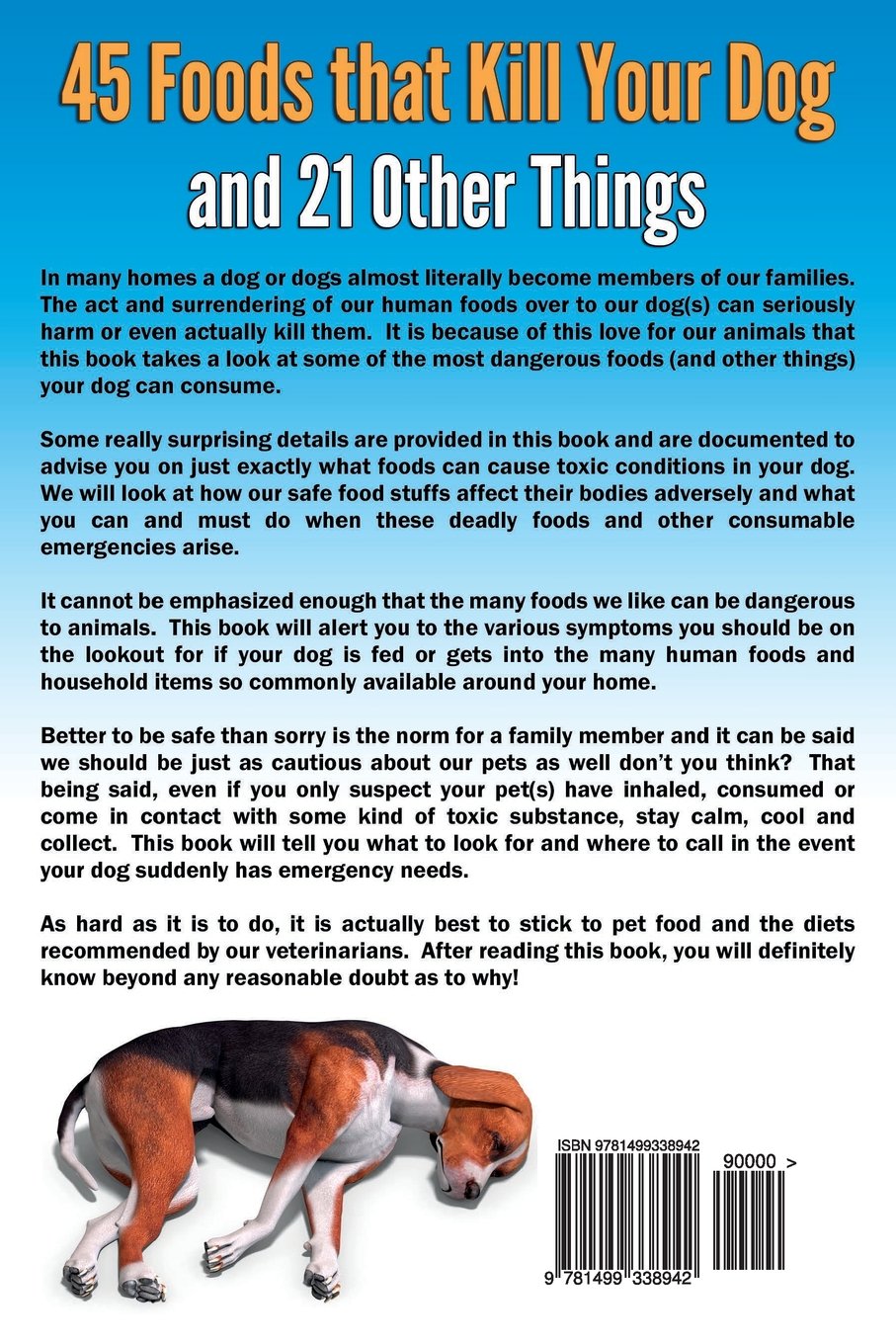 45 Foods that Kill Your Dog
and 21 Other Things

In many homes a dog or dogs almost literally become members of our families. The act and surrendering of our human foods over to our dog(s) can seriously harm or even actually kill them. It is because of this love for our animals that this book takes a look at some of the most dangerous foods (and other things) your dog can consume.

Some really surprising details are provided in this book and are documented to advise you on just exactly what foods can cause toxic conditions in your dog. We will look at how our safe food stuffs affect their bodies adversely and what you can and must do when these deadly foods and other consumable emergencies arise.

It cannot be emphasized enough that the many foods we like can be dangerous to animals. This book will alert you to the various symptoms you should be on the lookout for if your dog is fed or gets into the many human foods and household items so commonly available around your home.

Better to be safe than sorry is the norm for a family member and it can be said we should be just as cautious about our pets as well don't you think? That being said, even if you only suspect your pet(s) have inhaled, consumed or come in contact with some kind of toxic substance, stay calm, cool and collect. This book will tell you what to look for and where to call in the event your dog suddenly has emergency needs.

As hard as it is to do, it is actually best to stick to pet food and the diets recommended by our veterinarians. After reading this book, you will definitely know beyond any reasonable doubt as to why!

ISBN 9781499338942

90000 >

9 781499 338942